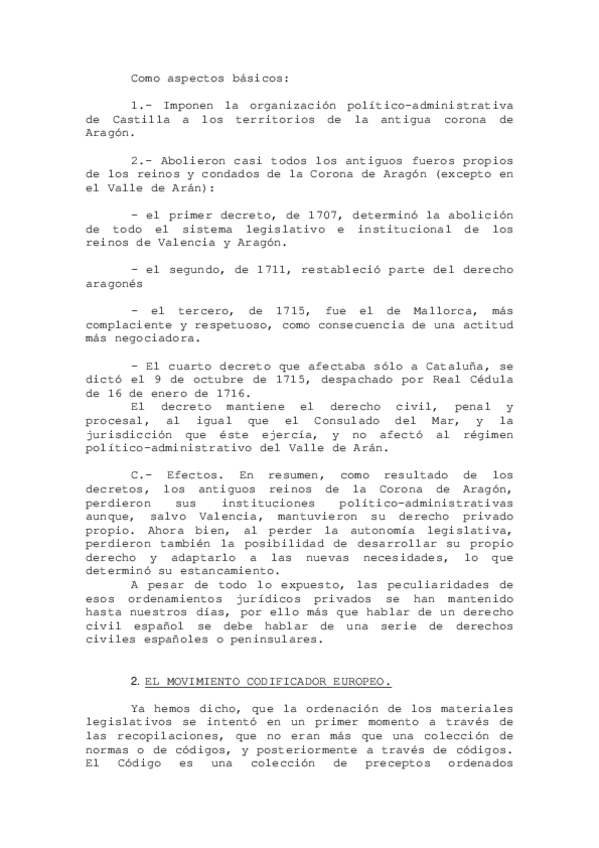 Como aspectos básicos:

1.- Imponen la organización político-administrativa de Castilla a los territorios de la antigua corona de Aragón.

2.- Abolieron casi todos los antiguos fueros propios de los reinos y condados de la Corona de Aragón (excepto en el Valle de Arán):

- el primer decreto, de 1707, determinó la abolición de todo el sistema legislativo e institucional de los reinos de Valencia y Aragón.

- el segundo, de 1711, restableció parte del derecho aragonés

- el tercero, de 1715, fue el de Mallorca, más complaciente y respetuoso, como consecuencia de una actitud más negociadora.

- El cuarto decreto que afectaba sólo a Cataluña, se dictó el 9 de octubre de 1715, despachado por Real Cédula de 16 de enero de 1716.
El decreto mantiene el derecho civil, penal y procesal, al igual que el Consulado del Mar, y la jurisdicción que éste ejercía, y no afectó al régimen político-administrativo del Valle de Arán.

C.- Efectos. En resumen, como resultado de los decretos, los antiguos reinos de la Corona de Aragón, perdieron sus instituciones político-administrativas aunque, salvo Valencia, mantuvieron su derecho privado propio. Ahora bien, al perder la autonomía legislativa, perdieron también la posibilidad de desarrollar su propio derecho y adaptarlo a las nuevas necesidades, lo que determinó su estancamiento.
A pesar de todo lo expuesto, las peculiaridades de esos ordenamientos jurídicos privados se han mantenido hasta nuestros días, por ello más que hablar de un derecho civil español se debe hablar de una serie de derechos civiles españoles o peninsulares.

2. EL MOVIMIENTO CODIFICADOR EUROPEO.

Ya hemos dicho, que la ordenación de los materiales legislativos se intentó en un primer momento a través de las recopilaciones, que no eran más que una colección de normas o de códigos, y posteriormente a través de códigos. El Código es una colección de preceptos ordenados